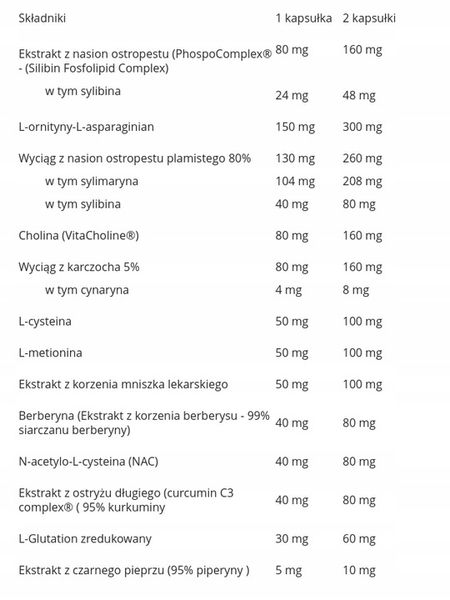 | Składniki | 1 kapsułka | 2 kapsułki |
|---|---|---|
| Ekstrakt z nasion ostropestu (PhospoComplex® - (Silibin Fosfolipid Complex) | 80 mg | 160 mg |
| w tym sylibina | 24 mg | 48 mg |
| L-ornityny-L-asparaginian | 150 mg | 300 mg |
| Wyciąg z nasion ostropestu plamistego 80% | 130 mg | 260 mg |
| w tym sylimaryna | 104 mg | 208 mg |
| w tym sylibina | 40 mg | 80 mg |
| Cholina (VitaCholine®) | 80 mg | 160 mg |
| Wyciąg z karczocha 5% | 80 mg | 160 mg |
| w tym cynaryna | 4 mg | 8 mg |
| L-cysteina | 50 mg | 100 mg |
| L-metionina | 50 mg | 100 mg |
| Ekstrakt z korzenia mniszka lekarskiego | 50 mg | 100 mg |
| Berberyna (Ekstrakt z korzenia berberysu - 99% siarczanu berberyny) | 40 mg | 80 mg |
| N-acetylo-L-cysteina (NAC) | 40 mg | 80 mg |
| Ekstrakt z ostryżu długiego (curcumin C3 complex® ( 95% kurkuminy | 40 mg | 80 mg |
| L-Glutation zredukowany | 30 mg | 60 mg |
| Ekstrakt z czarnego pieprzu (95% piperyny ) | 5 mg | 10 mg |